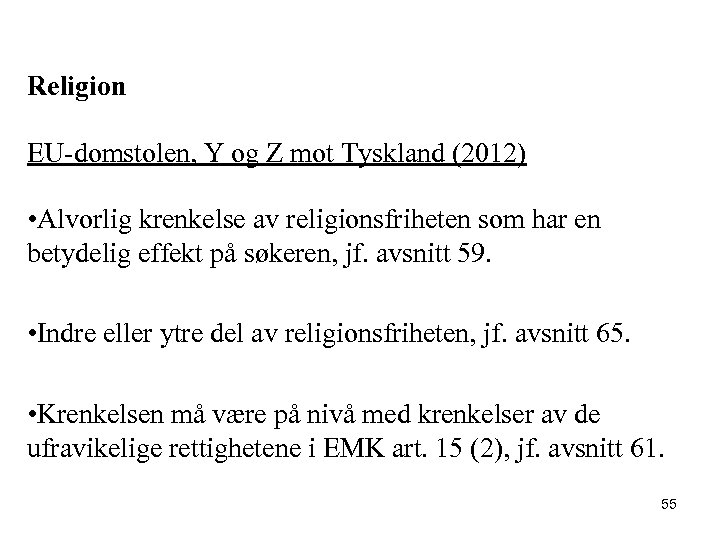 Religion

EU-domstolen, Y og Z mot Tyskland (2012)

•Alvorlig krenkelse av religionsfriheten som har en betydelig effekt på søkeren, jf. avsnitt 59.

•Indre eller ytre del av religionsfriheten, jf. avsnitt 65.

•Krenkelsen må være på nivå med krenkelser av de ufravikelige rettighetene i EMK art. 15 (2), jf. avsnitt 61.

55